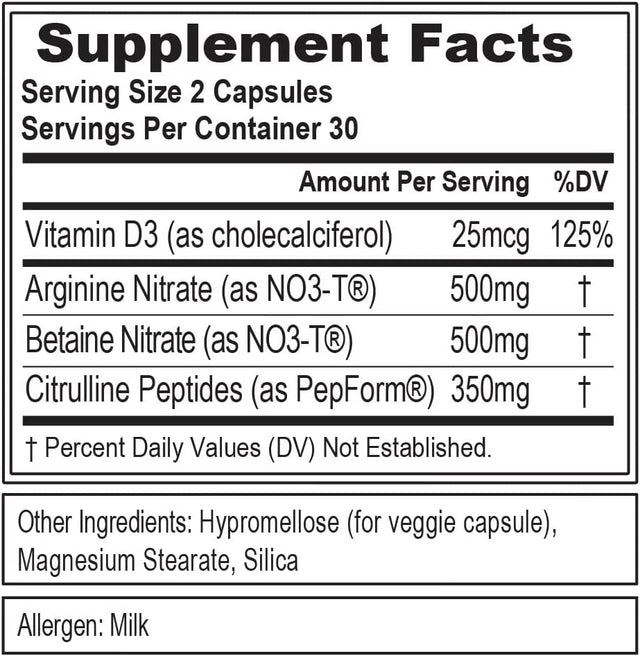 Supplement Facts
Serving Size 2 Capsules
Servings Per Container 30

| | Amount Per Serving | %DV |
|---|---|---|
| Vitamin D3 (as cholecalciferol) | 25mcg | 125% |
| Arginine Nitrate (as NO3-T®) | 500mg | † |
| Betaine Nitrate (as NO3-T®) | 500mg | † |
| Citrulline Peptides (as PepForm®) | 350mg | † |

† Percent Daily Values (DV) Not Established.

Other Ingredients: Hypromellose (for veggie capsule), Magnesium Stearate, Silica

Allergen: Milk